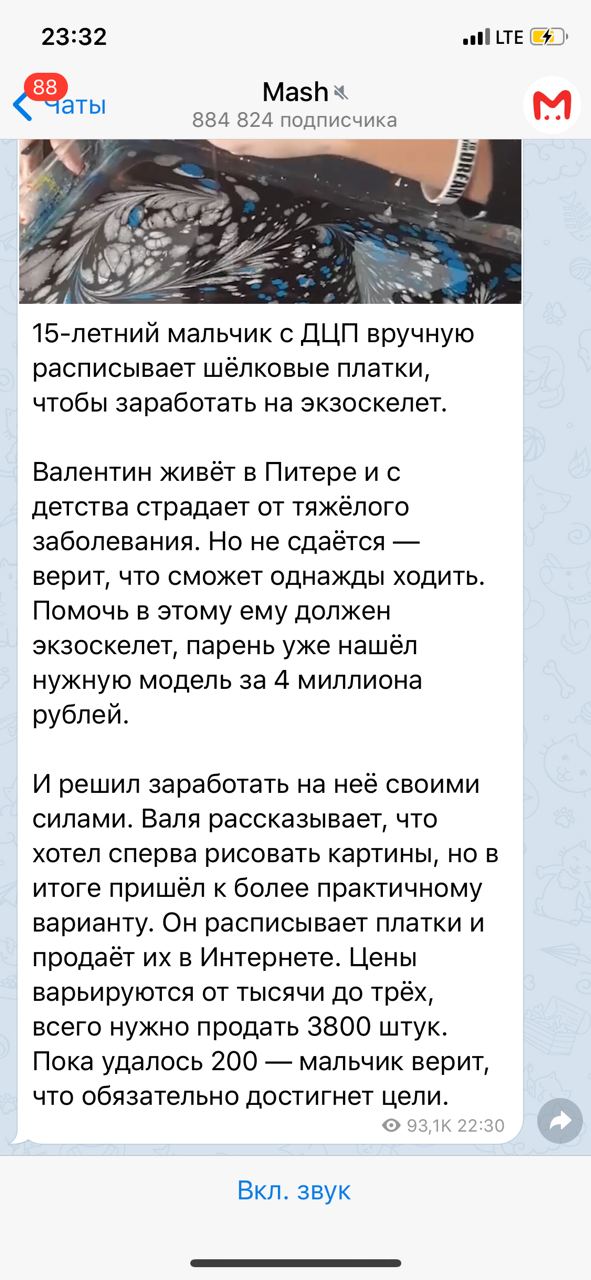 23:32

LTE

88
Чаты

Mash
884 824 подписчика

15-летний мальчик с ДЦП вручную расписывает шёлковые платки, чтобы заработать на экзоскелет.

Валентин живёт в Питере и с детства страдает от тяжёлого заболевания. Но не сдаётся — верит, что сможет однажды ходить. Помочь в этому ему должен экзоскелет, парень уже нашёл нужную модель за 4 миллиона рублей.

И решил заработать на неё своими силами. Валя рассказывает, что хотел сперва рисовать картины, но в итоге пришёл к более практичному варианту. Он расписывает платки и продаёт их в Интернете. Цены варьируются от тысячи до трёх, всего нужно продать 3800 штук. Пока удалось 200 — мальчик верит, что обязательно достигнет цели.

93,1K 22:30

Вкл. звук